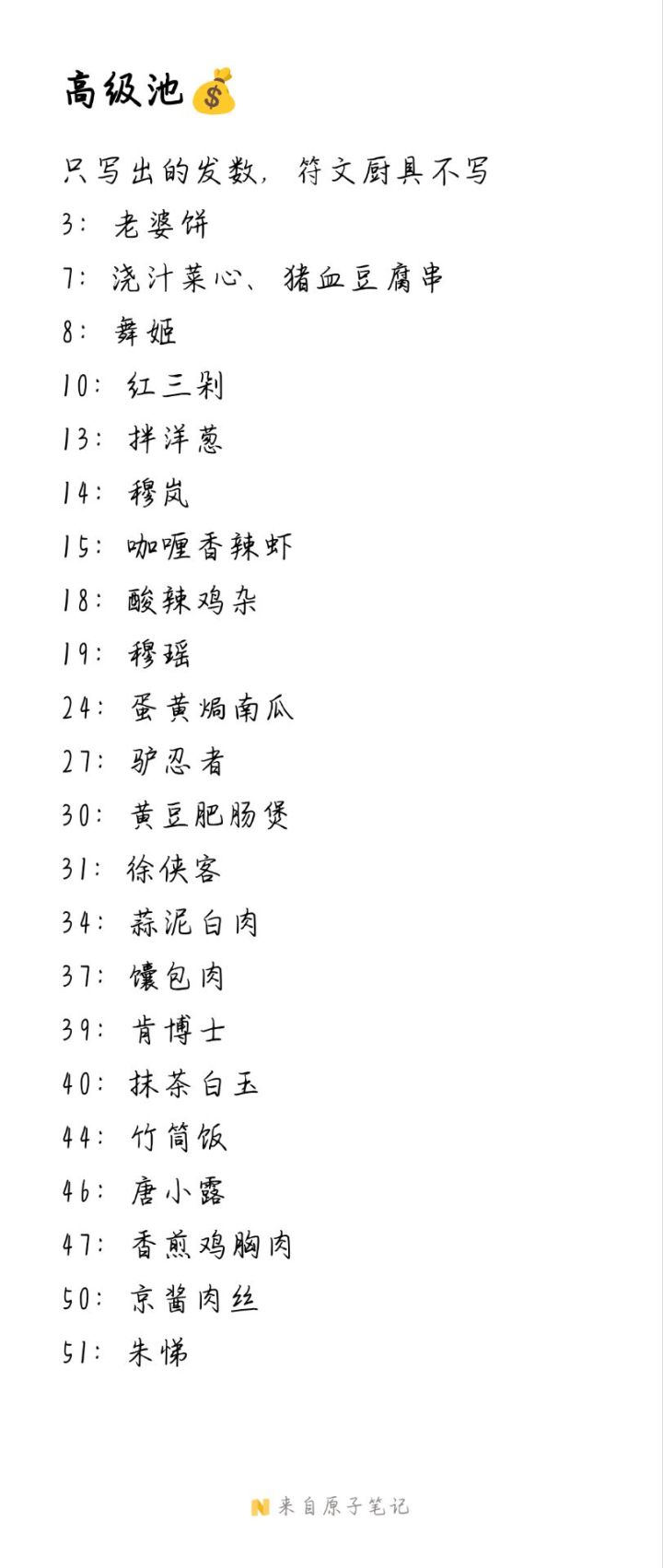 高级池💰

只写出的发数，符文厨具不写

3：老婆饼

7：浇汁菜心、猪血豆腐串

8：舞姬

10：红三剁

13：拌洋葱

14：穆岚

15：咖喱香辣虾

18：酸辣鸡杂

19：穆瑶

24：蛋黄焗南瓜

27：驴忍者

30：黄豆肥肠煲

31：徐侠客

34：蒜泥白肉

37：馕包肉

39：肯博士

40：抹茶白玉

44：竹筒饭

46：唐小露

47：香煎鸡胸肉

50：京酱肉丝

51：朱悌

来自原子笔记